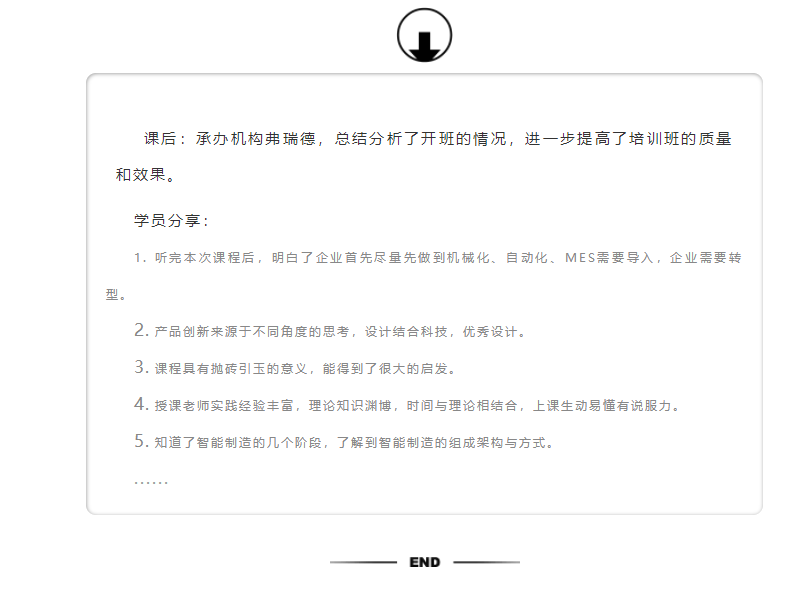 课后：承办机构弗瑞德，总结分析了开班的情况，进一步提高了培训班的质量和效果。

学员分享：

1. 听完本次课程后，明白了企业首先尽量先做到机械化、自动化、MES需要导入，企业需要转型。

2. 产品创新来源于不同角度的思考，设计结合科技，优秀设计。

3. 课程具有抛砖引玉的意义，能得到了很大的启发。

4. 授课老师实践经验丰富，理论知识渊博，时间与理论相结合，上课生动易懂有说服力。

5. 知道了智能制造的几个阶段，了解到智能制造的组成架构与方式。

……

END